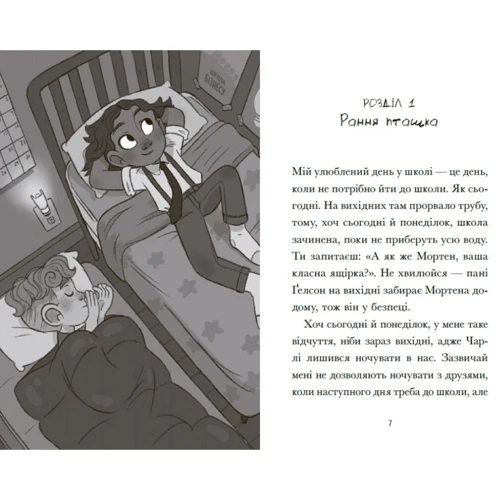 ШКОЛА БІЗНЕСУ

РОЗДІЛ 1
Рання пташка

Мій улюблений день у школі — це день, коли не потрібно йти до школи. Як сьогодні. На вихідних там прорвало трубу, тому, хоч сьогодні й понеділок, школа зачинена, поки не приберуть усю воду. Ти запитаєш: «А як же Мортен, ваша класна ящірка?». Не хвилюйся — пані Ґелсон на вихідні забирає Мортена додому, тож він у безпеці.

Хоч сьогодні й понеділок, у мене таке відчуття, ніби зараз вихідні, адже Чарлі лишився ночувати в нас. Зазвичай мені не дозволяють ночувати з друзями, коли наступного дня треба до школи, але

7